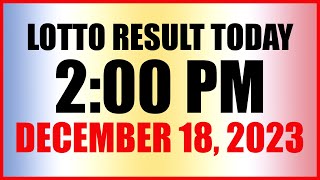 LOTTO RESULT TODAY
2:00 PM
DECEMBER 18, 2023